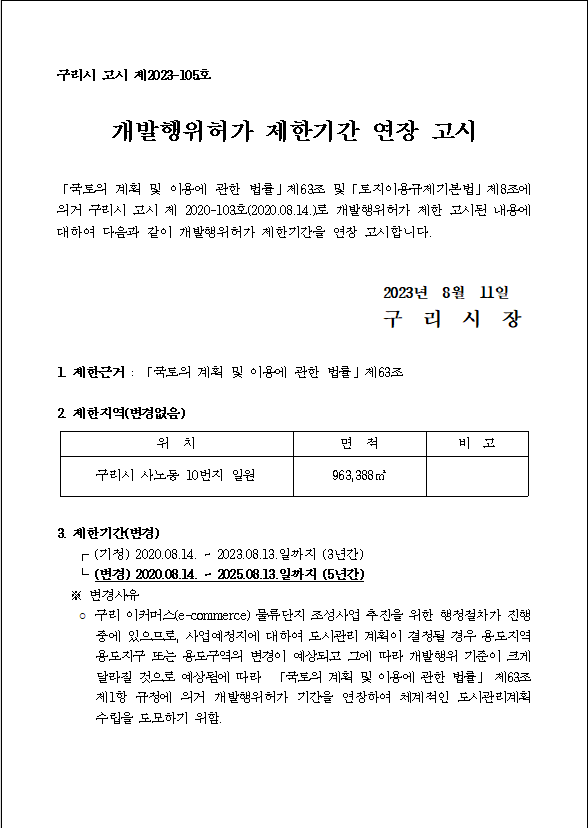 구리시 고시 제2023-105호

개발행위허가 제한기간 연장 고시

「국토의 계획 및 이용에 관한 법률」제63조 및「토지이용규제기본법」제8조에 의거 구리시 고시 제 2020-103호(2020.08.14.)로 개발행위허가 제한 고시된 내용에 대하여 다음과 같이 개발행위허가 제한기간을 연장 고시합니다.

2023년 8월 11일
구 리 시 장

1. 제한근거 : 「국토의 계획 및 이용에 관한 법률」제63조

2. 제한지역(변경없음)

| 위 치 | 면 적 | 비 고 |
|---|---|---|
| 구리시 사노동 10번지 일원 | 963,388㎡ | |

3. 제한기간(변경)
┌ (기정) 2020.08.14. ~ 2023.08.13.일까지 (3년간)
└ (변경) 2020.08.14. ~ 2025.08.13.일까지 (5년간)
※ 변경사유
○ 구리 이커머스(e-commerce) 물류단지 조성사업 추진을 위한 행정절차가 진행 중에 있으므로, 사업예정지에 대하여 도시관리 계획이 결정될 경우 용도지역 용도지구 또는 용도구역의 변경이 예상되고 그에 따라 개발행위 기준이 크게 달라질 것으로 예상됨에 따라 「국토의 계획 및 이용에 관한 법률」 제63조 제1항 규정에 의거 개발행위허가 기간을 연장하여 체계적인 도시관리계획 수립을 도모하기 위함.